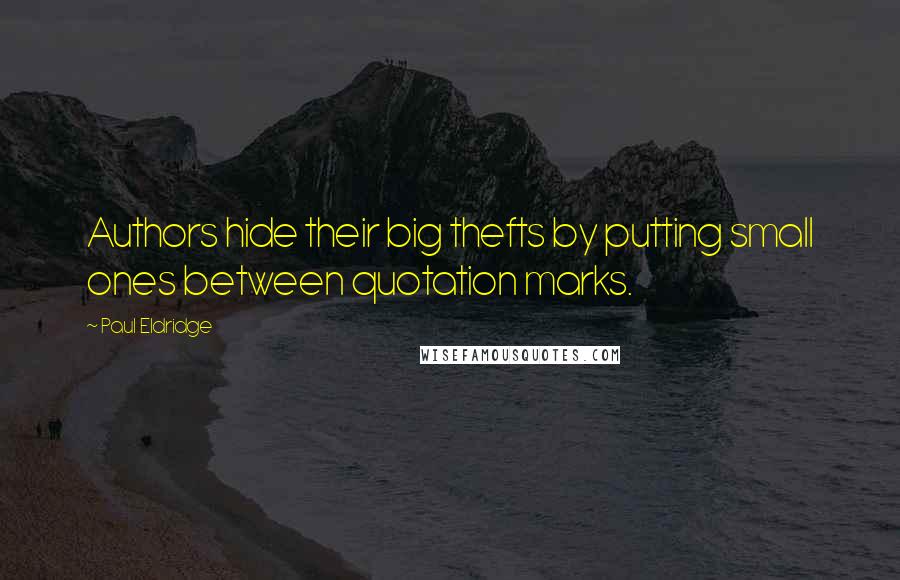 Authors hide their big thefts by putting small ones between quotation marks.

~ Paul Eldridge

WISEFAMOUSQUOTES.COM